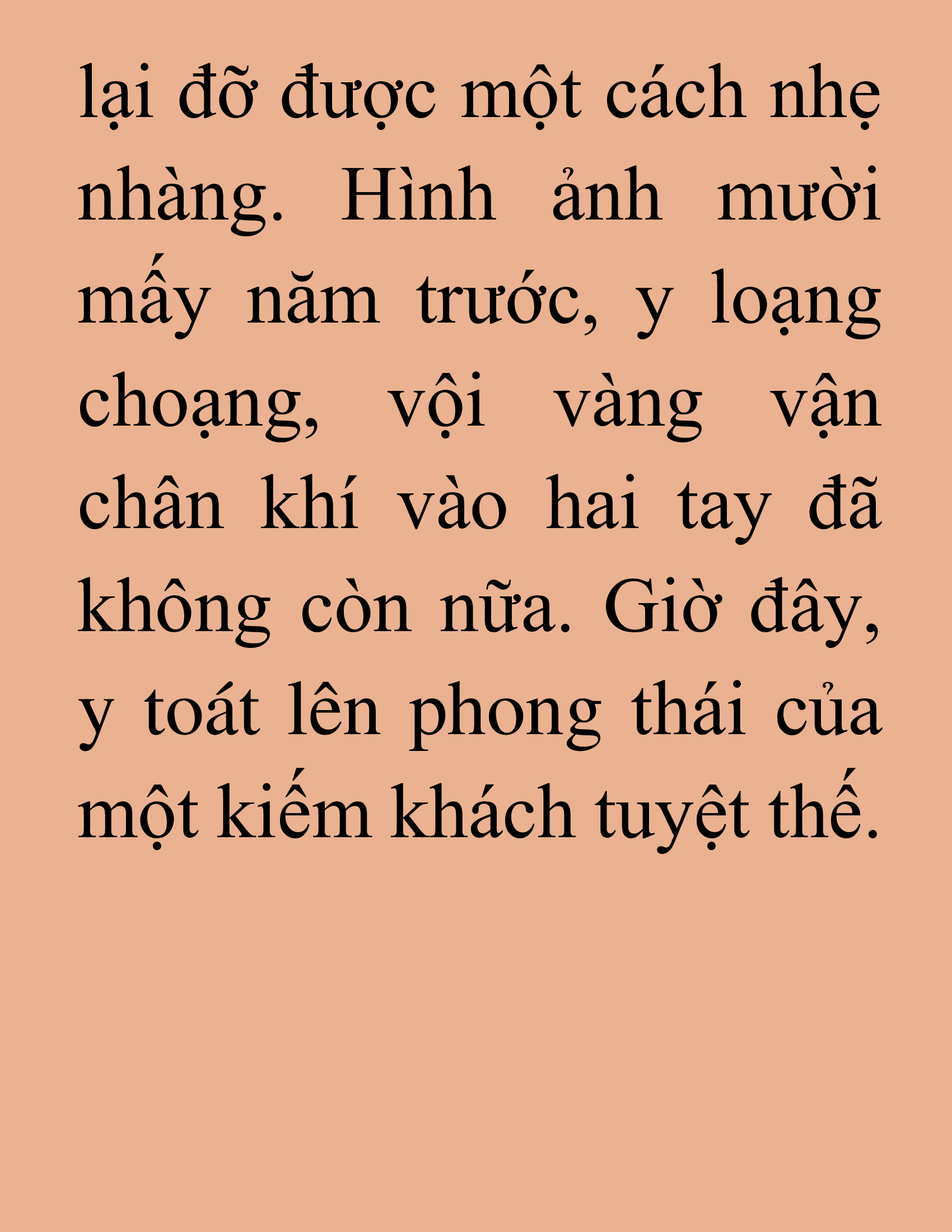 lại đỡ được một cách nhẹ nhàng. Hình ảnh mười mấy năm trước, y loạng choạng, vội vàng vận chân khí vào hai tay đã không còn nữa. Giờ đây, y toát lên phong thái của một kiếm khách tuyệt thế.